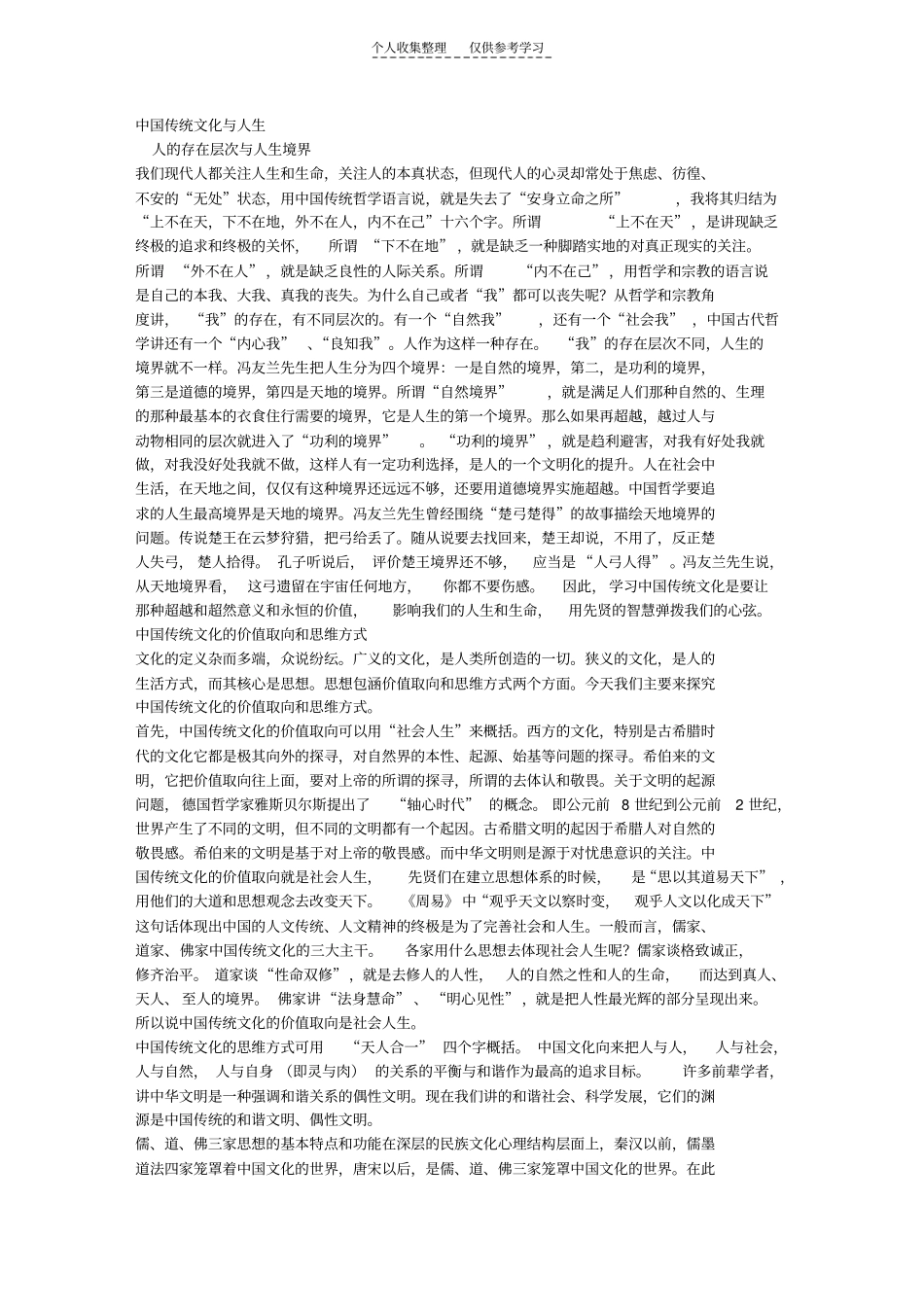 个人收集整理 仅供参考学习

中国传统文化与人生

人的存在层次与人生境界

我们现代人都关注人生和生命，关注人的本真状态，但现代人的心灵却常处于焦虑、彷徨、不安的“无处”状态，用中国传统哲学语言说，就是失去了“安身立命之所”，我将其归结为“上不在天，下不在地，外不在人，内不在己”十六个字。所谓“上不在天”，是讲现缺乏终极的追求和终极的关怀，所谓“下不在地”，就是缺乏一种脚踏实地的对真正现实的关注。所谓“外不在人”，就是缺乏良性的人际关系。所谓“内不在己”，用哲学和宗教的语言说是自己的本我、大我、真我的丧失。为什么自己或者“我”都可以丧失呢？从哲学和宗教角度讲，“我”的存在，有不同层次的。有一个“自然我”，还有一个“社会我”，中国古代哲学讲还有一个“内心我”、“良知我”。人作为这样一种存在。“我”的存在层次不同，人生的境界就不一样。冯友兰先生把人生分为四个境界：一是自然的境界，第二，是功利的境界，第三是道德的境界，第四是天地的境界。所谓“自然境界”，就是满足人们那种自然的、生理的那种最基本的衣食住行需要的境界，它是人生的第一个境界。那么如果再超越，越过人与动物相同的层次就进入了“功利的境界”。“功利的境界”，就是趋利避害，对我有好处我就做，对我没好处我就不做，这样人有一定功利选择，是人的一个文明化的提升。人在社会中生活，在天地之间，仅仅有这种境界还远远不够，还要用道德境界实施超越。中国哲学要追求的人生最高境界是天地的境界。冯友兰先生曾经围绕“楚弓楚得”的故事描绘天地境界的问题。传说楚王在云梦狩猎，把弓给丢了。随从说要去找回来，楚王却说，不用了，反正楚人失弓，楚人拾得。孔子听说后，评价楚王境界还不够，应当是“人弓人得”。冯友兰先生说，从天地境界看，这弓遗留在宇宙任何地方，你都不要伤感。因此，学习中国传统文化是要让那种超越和超然意义和永恒的价值，影响我们的人生和生命，用先贤的智慧弹拨我们的心弦。

中国传统文化的价值取向和思维方式

文化的定义杂而多端，众说纷纭。广义的文化，是人类所创造的一切。狭义的文化，是人的生活方式，而其核心是思想。思想包涵价值取向和思维方式两个方面。今天我们主要来探究中国传统文化的价值取向和思维方式。

首先，中国传统文化的价值取向可以用“社会人生”来概括。西方的文化，特别是古希腊时代的文化它都是极其向外的探寻，对自然界的本性、起源、始基等问题的探寻。希伯来的文明，它把价值取向往上面，要对上帝的所谓的探寻，所谓的去体认和敬畏。关于文明的起源问题，德国哲学家雅斯贝尔斯提出了“轴心时代”的概念。即公元前8世纪到公元前2世纪，世界产生了不同的文明，但不同的文明都有一个起因。古希腊文明的起因于希腊人对自然的敬畏感。希伯来的文明是基于对上帝的敬畏感。而中华文明则是源于对忧患意识的关注。中国传统文化的价值取向就是社会人生，先贤们在建立思想体系的时候，是“思以其道易天下”，用他们的大道和思想观念去改变天下。《周易》中“观乎天文以察时变，观乎人文以化成天下”这句话体现出中国的人文传统、人文精神的终极是为了完善社会和人生。一般而言，儒家、道家、佛家中国传统文化的三大主干。各家用什么思想去体现社会人生呢？儒家谈格致诚正，修齐治平。道家谈“性命双修”，就是去修人的人性，人的自然之性和人的生命，而达到真人、天人、至人的境界。佛家讲“法身慧命”、“明心见性”，就是把人性最光辉的部分呈现出来。所以说中国传统文化的价值取向是社会人生。

中国传统文化的思维方式可用“天人合一”四个字概括。中国文化向来把人与人，人与社会，人与自然，人与自身（即灵与肉）的关系的平衡与和谐作为最高的追求目标。许多前辈学者，讲中华文明是一种强调和谐关系的偶性文明。现在我们讲的和谐社会、科学发展，它们的渊源是中国传统的和谐文明、偶性文明。

儒、道、佛三家思想的基本特点和功能在深层的民族文化心理结构层面上，秦汉以前，儒墨道法四家笼罩着中国文化的世界，唐宋以后，是儒、道、佛三家笼罩中国文化的世界。在此